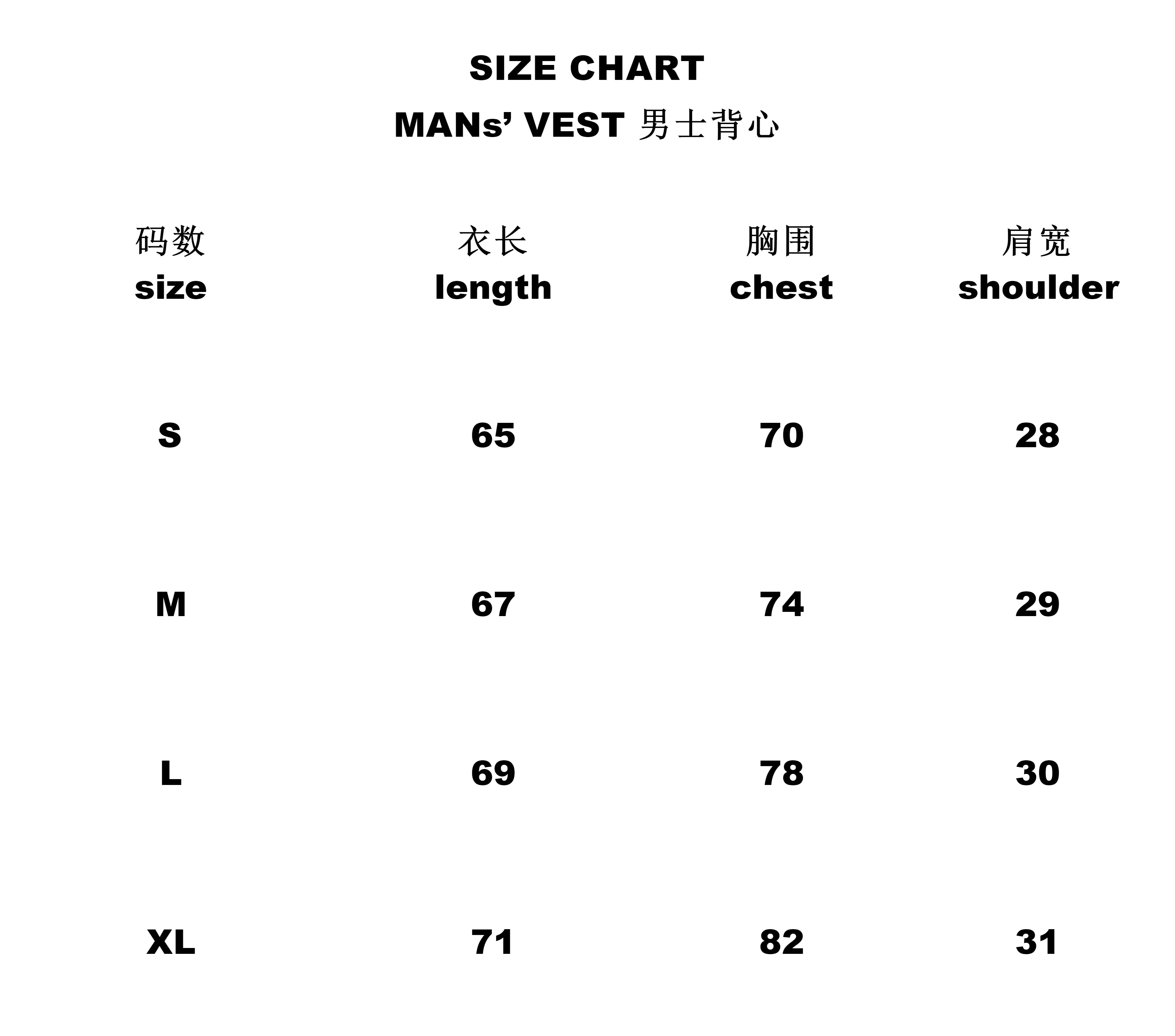 SIZE CHART

MANs’ VEST 男士背心

| 码数 size | 衣长 length | 胸围 chest | 肩宽 shoulder |
|---|---|---|---|
| S | 65 | 70 | 28 |
| M | 67 | 74 | 29 |
| L | 69 | 78 | 30 |
| XL | 71 | 82 | 31 |